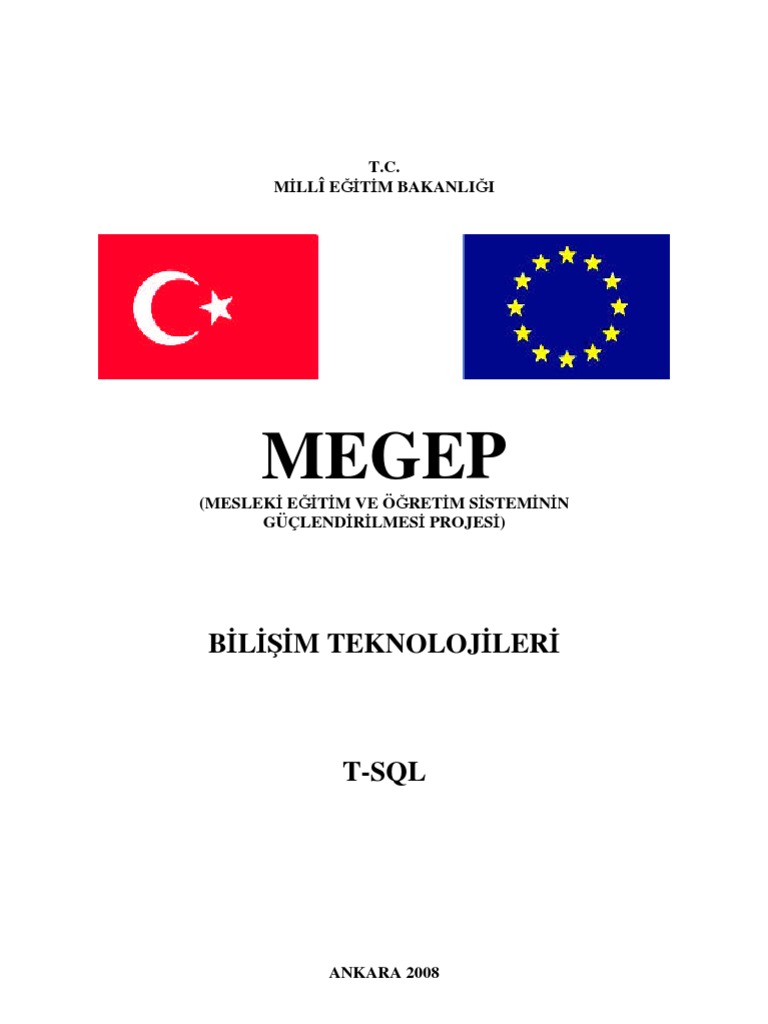 T.C.
MİLLÎ EĞİTİM BAKANLIĞI

MEGEP

(MESLEKİ EĞİTİM VE ÖĞRETİM SİSTEMİNİN GÜÇLENDİRİLMESİ PROJESİ)

BİLİŞİM TEKNOLOJİLERİ

T-SQL

ANKARA 2008